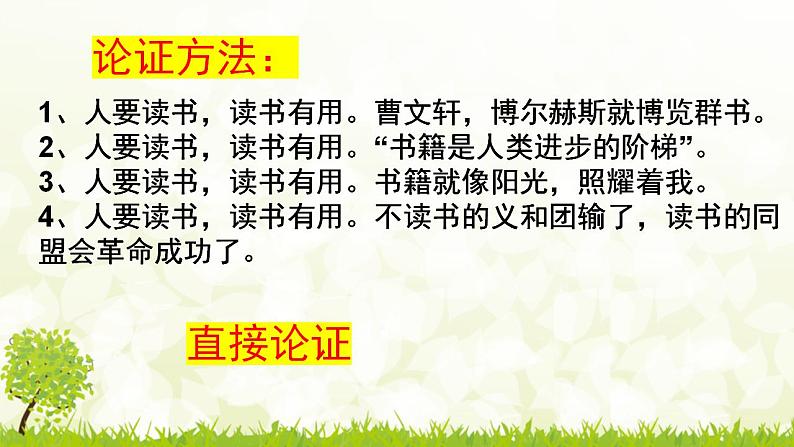 论证方法：

1、人要读书，读书有用。曹文轩，博尔赫斯就博览群书。
2、人要读书，读书有用。“书籍是人类进步的阶梯”。
3、人要读书，读书有用。书籍就像阳光，照耀着我。
4、人要读书，读书有用。不读书的义和团输了，读书的同盟会革命成功了。

直接论证